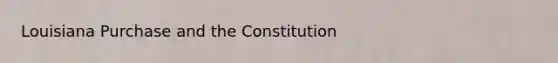 Louisiana Purchase and the Constitution